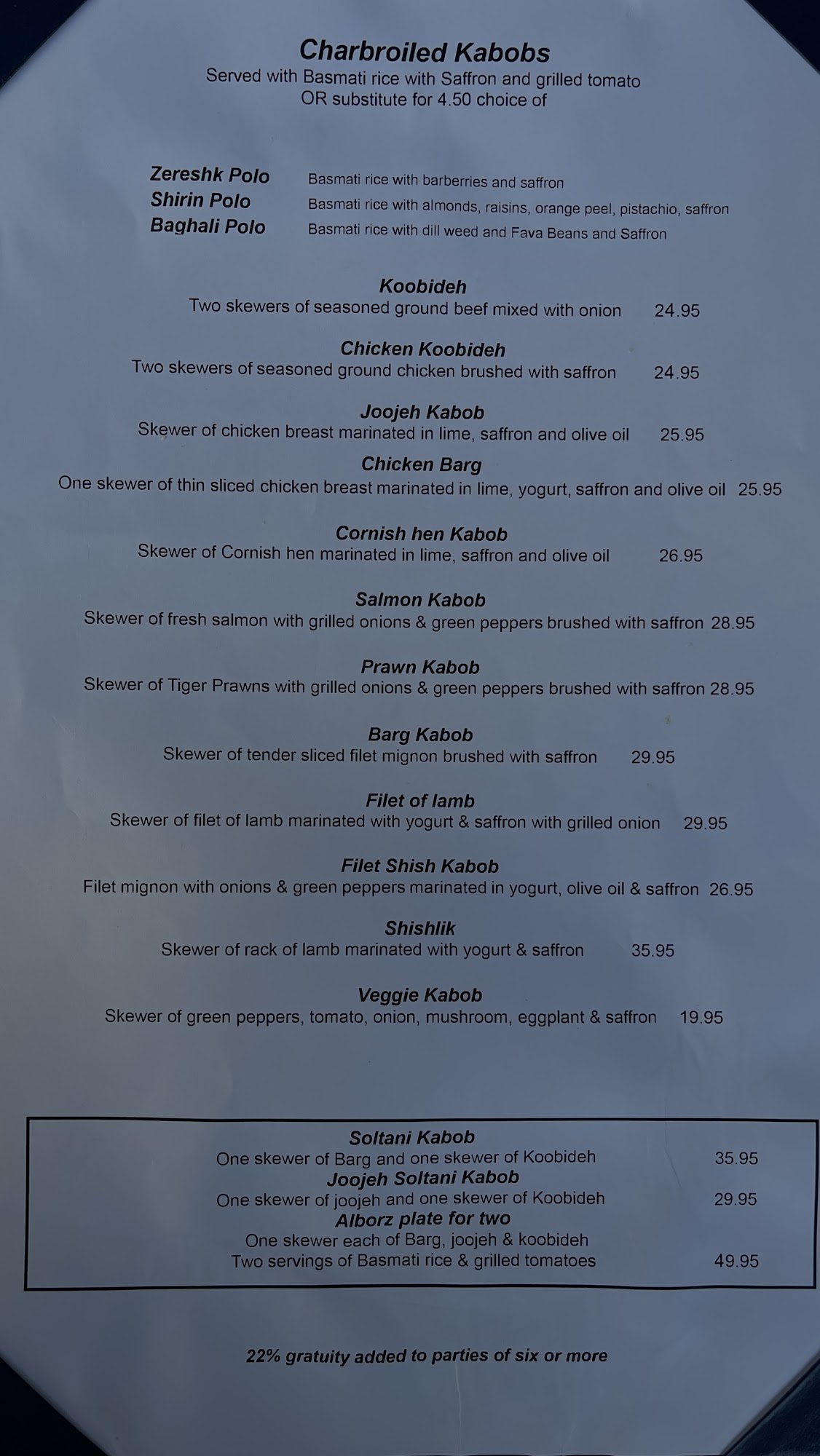 Charbroiled Kabobs
Served with Basmati rice with Saffron and grilled tomato
OR substitute for 4.50 choice of

Zereshk Polo Basmati rice with barberries and saffron
Shirin Polo Basmati rice with almonds, raisins, orange peel, pistachio, saffron
Baghali Polo Basmati rice with dill weed and Fava Beans and Saffron

Koobideh
Two skewers of seasoned ground beef mixed with onion 24.95

Chicken Koobideh
Two skewers of seasoned ground chicken brushed with saffron 24.95

Joojeh Kabob
Skewer of chicken breast marinated in lime, saffron and olive oil 25.95

Chicken Barg
One skewer of thin sliced chicken breast marinated in lime, yogurt, saffron and olive oil 25.95

Cornish hen Kabob
Skewer of Cornish hen marinated in lime, saffron and olive oil 26.95

Salmon Kabob
Skewer of fresh salmon with grilled onions & green peppers brushed with saffron 28.95

Prawn Kabob
Skewer of Tiger Prawns with grilled onions & green peppers brushed with saffron 28.95

Barg Kabob
Skewer of tender sliced filet mignon brushed with saffron 29.95

Filet of lamb
Skewer of filet of lamb marinated with yogurt & saffron with grilled onion 29.95

Filet Shish Kabob
Filet mignon with onions & green peppers marinated in yogurt, olive oil & saffron 26.95

Shishlik
Skewer of rack of lamb marinated with yogurt & saffron 35.95

Veggie Kabob
Skewer of green peppers, tomato, onion, mushroom, eggplant & saffron 19.95

Soltani Kabob
One skewer of Barg and one skewer of Koobideh 35.95
Joojeh Soltani Kabob
One skewer of joojeh and one skewer of Koobideh 29.95
Alborz plate for two
One skewer each of Barg, joojeh & koobideh
Two servings of Basmati rice & grilled tomatoes 49.95

22% gratuity added to parties of six or more